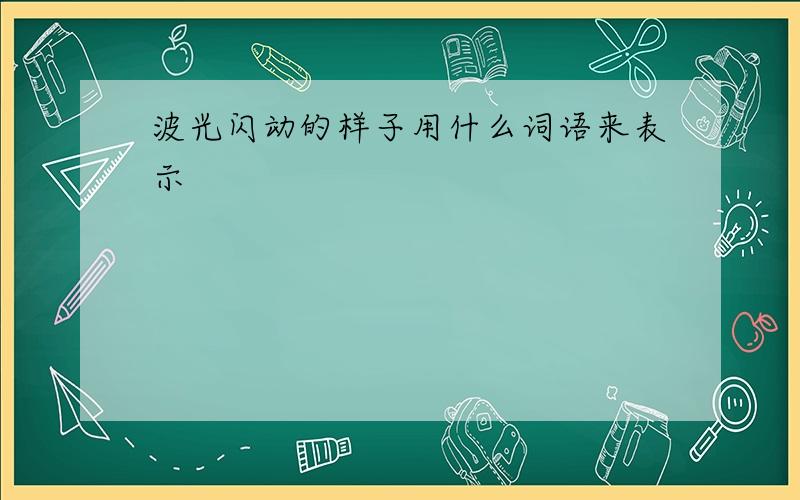 波光闪动的样子用什么词语来表示